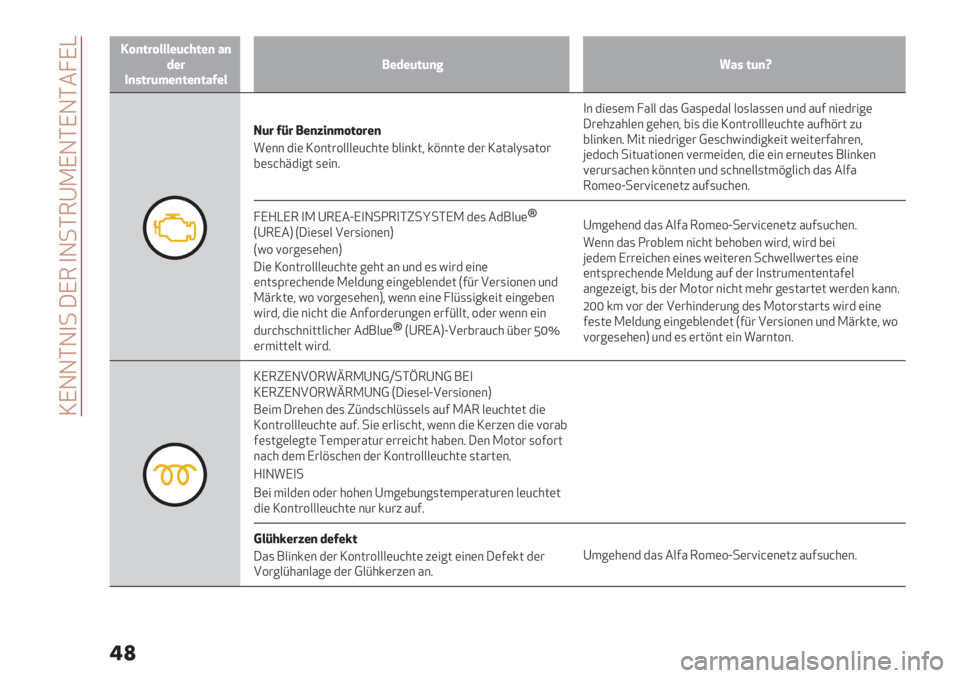 KENNTNIS DER INSTRUMENTENTAFEL

| Kontrollleuchten an der Instrumententafel | Bedeutung | Was tun? |
|---|---|---|
| | **Nur für Benzinmotoren** Wenn die Kontrollleuchte blinkt, könnte der Katalysator beschädigt sein. | In diesem Fall das Gaspedal loslassen und auf niedrige Drehzahlen gehen, bis die Kontrollleuchte aufhört zu blinken. Mit niedriger Geschwindigkeit weiterfahren, jedoch Situationen vermeiden, die ein erneutes Blinken verursachen könnten und schnellstmöglich das Alfa Romeo-Servicenetz aufsuchen. |
| | FEHLER IM UREA-EINSPRITZSYSTEM des AdBlue® (UREA) (Diesel Versionen) (wo vorgesehen) Die Kontrollleuchte geht an und es wird eine entsprechende Meldung eingeblendet (für Versionen und Märkte, wo vorgesehen), wenn eine Flüssigkeit eingeben wird, die nicht die Anforderungen erfüllt, oder wenn ein durchschnittlicher AdBlue® (UREA)-Verbrauch über 50% ermittelt wird. | Umgehend das Alfa Romeo-Servicenetz aufsuchen. Wenn das Problem nicht behoben wird, wird bei jedem Erreichen eines weiteren Schwellwertes eine entsprechende Meldung auf der Instrumententafel angezeigt, bis der Motor nicht mehr gestartet werden kann. 200 km vor der Verhinderung des Motorstarts wird eine feste Meldung eingeblendet (für Versionen und Märkte, wo vorgesehen) und es ertönt ein Warnton. |
| | KERZENVORWÄRMUNG/STÖRUNG BEI KERZENVORWÄRMUNG (Diesel-Versionen) Beim Drehen des Zündschlüssels auf MAR leuchtet die Kontrollleuchte auf. Sie erlischt, wenn die Kerzen die vorab festgelegte Temperatur erreicht haben. Den Motor sofort nach dem Erlöschen der Kontrollleuchte starten. HINWEIS Bei milden oder hohen Umgebungstemperaturen leuchtet die Kontrollleuchte nur kurz auf. | |
| | **Glühkerzen defekt** Das Blinken der Kontrollleuchte zeigt einen Defekt der Vorglühanlage der Glühkerzen an. | Umgehend das Alfa Romeo-Servicenetz aufsuchen. |

48

carmanualsonline.info